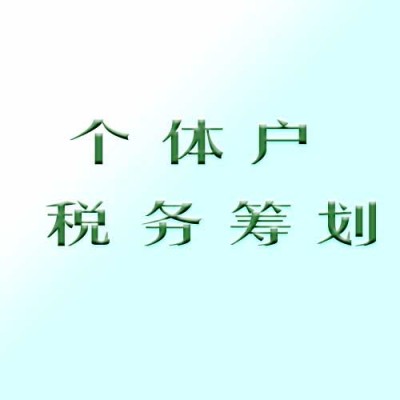 个体户
税务筹划